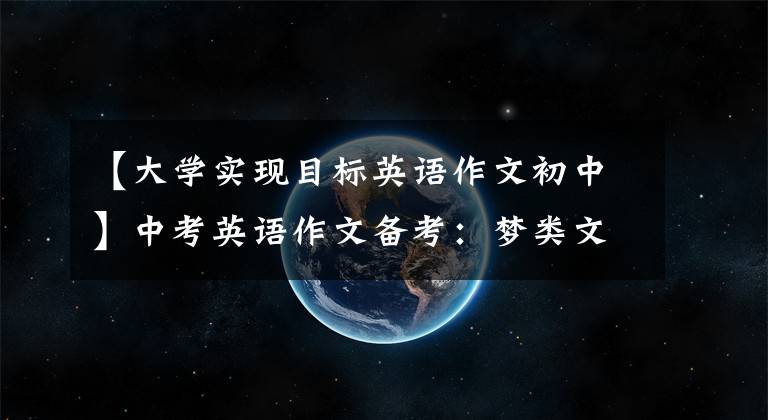 【大学实现目标英语作文初中】中考英语作文备考：梦类文